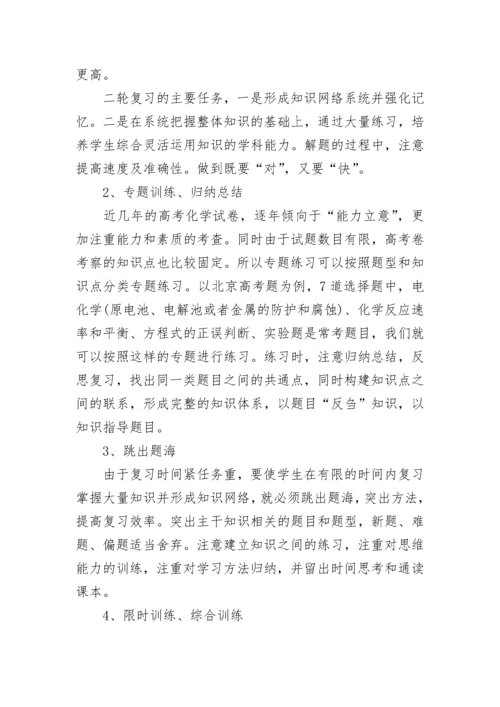 更高。

二轮复习的主要任务，一是形成知识网络系统并强化记忆。二是在系统把握整体知识的基础上，通过大量练习，培养学生综合灵活运用知识的学科能力。解题的过程中，注意提高速度及准确性。做到既要“对”，又要“快”。

2、专题训练、归纳总结

近几年的高考化学试卷，逐年倾向于“能力立意”，更加注重能力和素质的考查。同时由于试题数目有限，高考卷考察的知识点也比较固定。所以专题练习可以按照题型和知识点分类专题练习。以北京高考题为例，7道选择题中，电化学(原电池、电解池或者金属的防护和腐蚀)、化学反应速率和平衡、方程式的正误判断、实验题是常考题目，我们就可以按照这样的专题进行练习。练习时，注意归纳总结，反思复习，找出同一类题目之间的共通点，同时构建知识点之间的联系，形成完整的知识体系，以题目“反刍”知识，以知识指导题目。

3、跳出题海

由于复习时间紧任务重，要使学生在有限的时间内复习掌握大量知识并形成知识网络，就必须跳出题海，突出方法，提高复习效率。突出主干知识相关的题目和题型，新题、难题、偏题适当舍弃。注意建立知识之间的练习，注重对思维能力的训练，注重对学习方法归纳，并留出时间思考和通读课本。

4、限时训练、综合训练